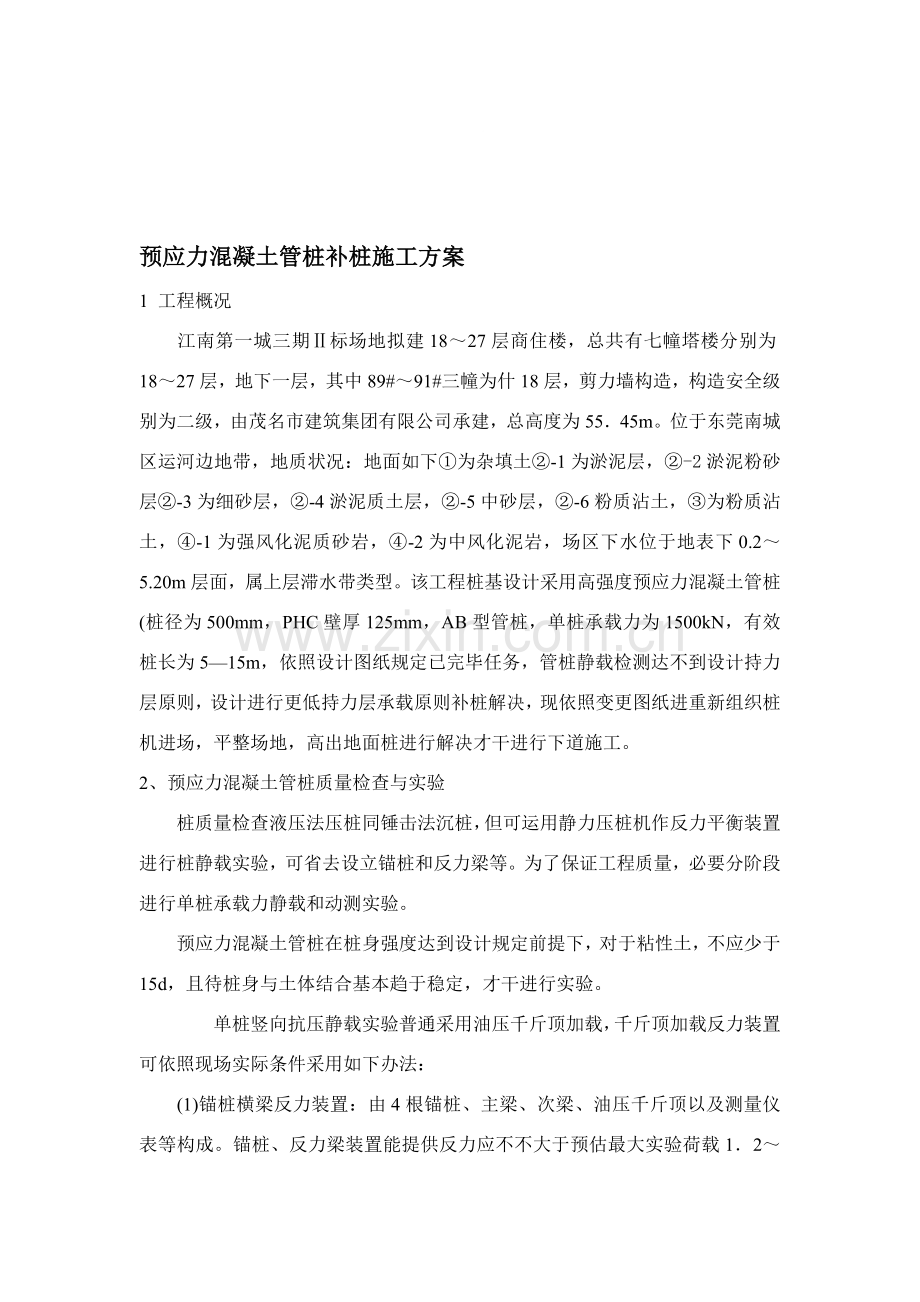 预应力混凝土管桩补桩施工方案

1 工程概况

江南第一城三期Ⅱ标场地拟建18～27层商住楼，总共有七幢塔楼分别为18～27层，地下一层，其中89#～91#三幢为什18层，剪力墙构造，构造安全级别为二级，由茂名市建筑集团有限公司承建，总高度为55．45m。位于东莞南城区运河边地带，地质状况：地面如下①为杂填土②-1为淤泥层，②-2淤泥粉砂层②-3为细砂层，②-4淤泥质土层，②-5中砂层，②-6粉质沾土，③为粉质沾土，④-1为强风化泥质砂岩，④-2为中风化泥岩，场区下水位于地表下0.2～5.20m层面，属上层滞水带类型。该工程桩基设计采用高强度预应力混凝土管桩(桩径为500mm，PHC壁厚125mm，AB型管桩，单桩承载力为1500kN，有效桩长为5—15m，依照设计图纸规定已完毕任务，管桩静载检测达不到设计持力层原则，设计进行更低持力层承载原则补桩解决，现依照变更图纸进重新组织桩机进场，平整场地，高出地面桩进行解决才干进行下道施工。

2、预应力混凝土管桩质量检查与实验

桩质量检查液压法压桩同锤击法沉桩，但可运用静力压桩机作反力平衡装置进行桩静载实验，可省去设立锚桩和反力梁等。为了保证工程质量，必要分阶段进行单桩承载力静载和动测实验。

预应力混凝土管桩在桩身强度达到设计规定前提下，对于粘性土，不应少于15d，且待桩身与土体结合基本趋于稳定，才干进行实验。

单桩竖向抗压静载实验普通采用油压千斤顶加载，千斤顶加载反力装置可依照现场实际条件采用如下办法：

(1)锚桩横梁反力装置：由4根锚桩、主梁、次梁、油压千斤顶以及测量仪表等构成。锚桩、反力梁装置能提供反力应不不大于预估最大实验荷载1．2～

www.zixin.com.cn